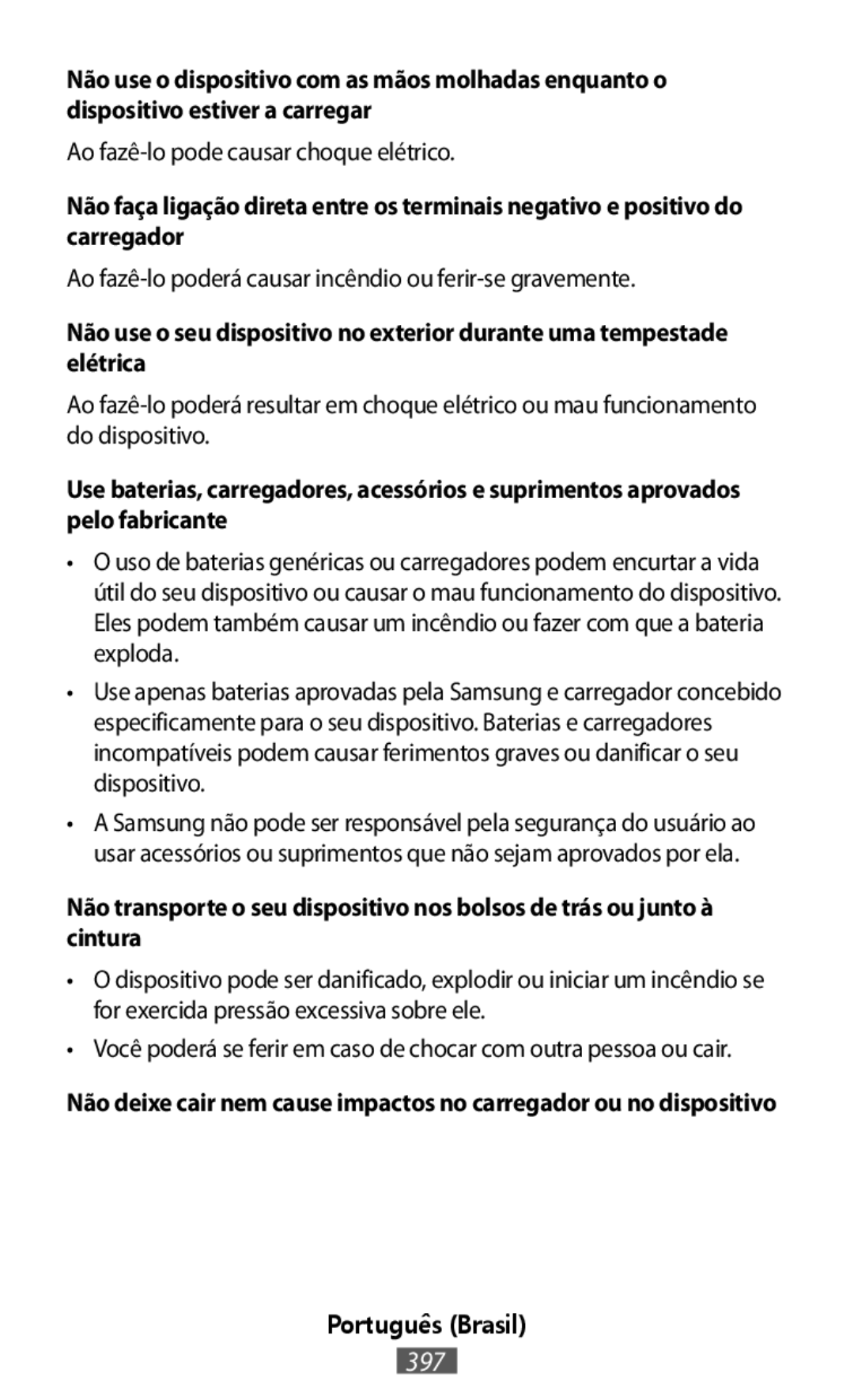 Não use o dispositivo com as mãos molhadas enquanto o dispositivo estiver a carregar

Ao fazê-lo pode causar choque elétrico.

Não faça ligação direta entre os terminais negativo e positivo do carregador

Ao fazê-lo poderá causar incêndio ou ferir-se gravemente.

Não use o seu dispositivo no exterior durante uma tempestade elétrica

Ao fazê-lo poderá resultar em choque elétrico ou mau funcionamento do dispositivo.

Use baterias, carregadores, acessórios e suprimentos aprovados pelo fabricante

• O uso de baterias genéricas ou carregadores podem encurtar a vida útil do seu dispositivo ou causar o mau funcionamento do dispositivo. Eles podem também causar um incêndio ou fazer com que a bateria exploda.

• Use apenas baterias aprovadas pela Samsung e carregador concebido especificamente para o seu dispositivo. Baterias e carregadores incompatíveis podem causar ferimentos graves ou danificar o seu dispositivo.

• A Samsung não pode ser responsável pela segurança do usuário ao usar acessórios ou suprimentos que não sejam aprovados por ela.

Não transporte o seu dispositivo nos bolsos de trás ou junto à cintura

• O dispositivo pode ser danificado, explodir ou iniciar um incêndio se for exercida pressão excessiva sobre ele.

• Você poderá se ferir em caso de chocar com outra pessoa ou cair.

Não deixe cair nem cause impactos no carregador ou no dispositivo

Português (Brasil)

397